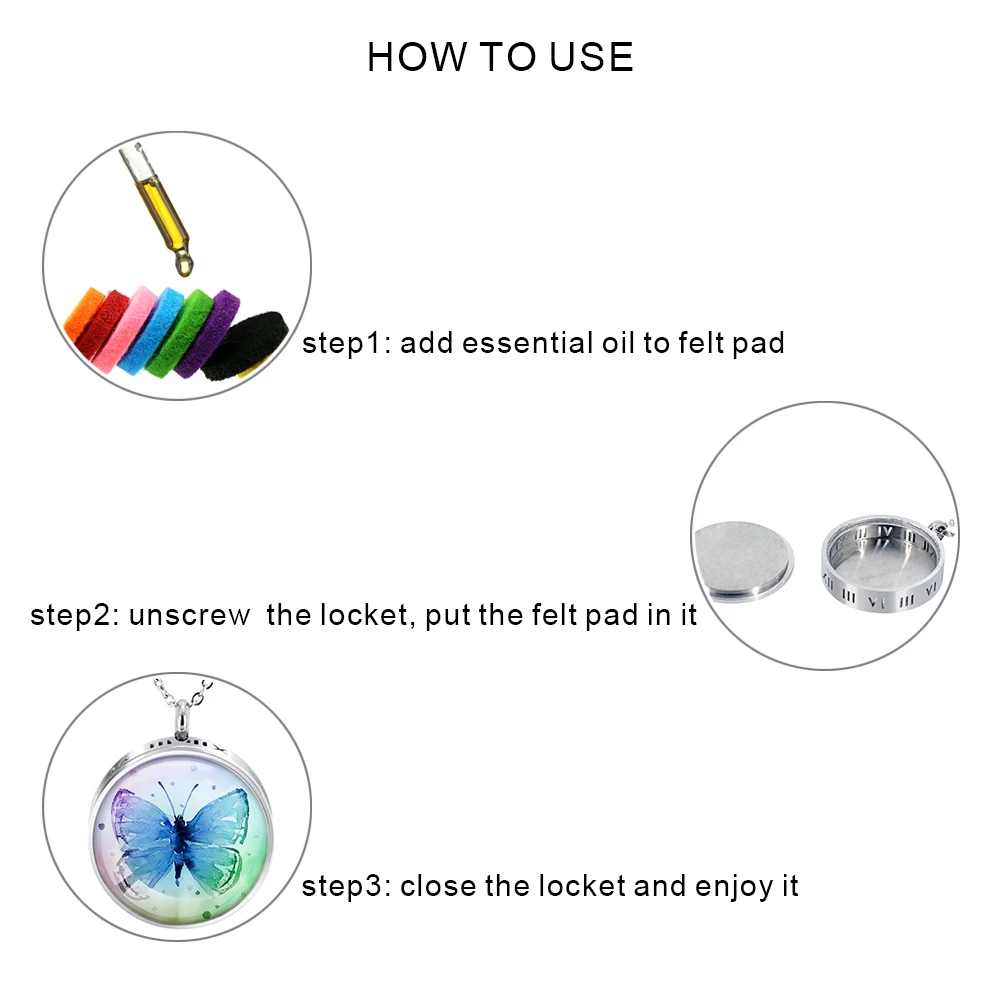 HOW TO USE

step1: add essential oil to felt pad

step2: unscrew the locket, put the felt pad in it

step3: close the locket and enjoy it